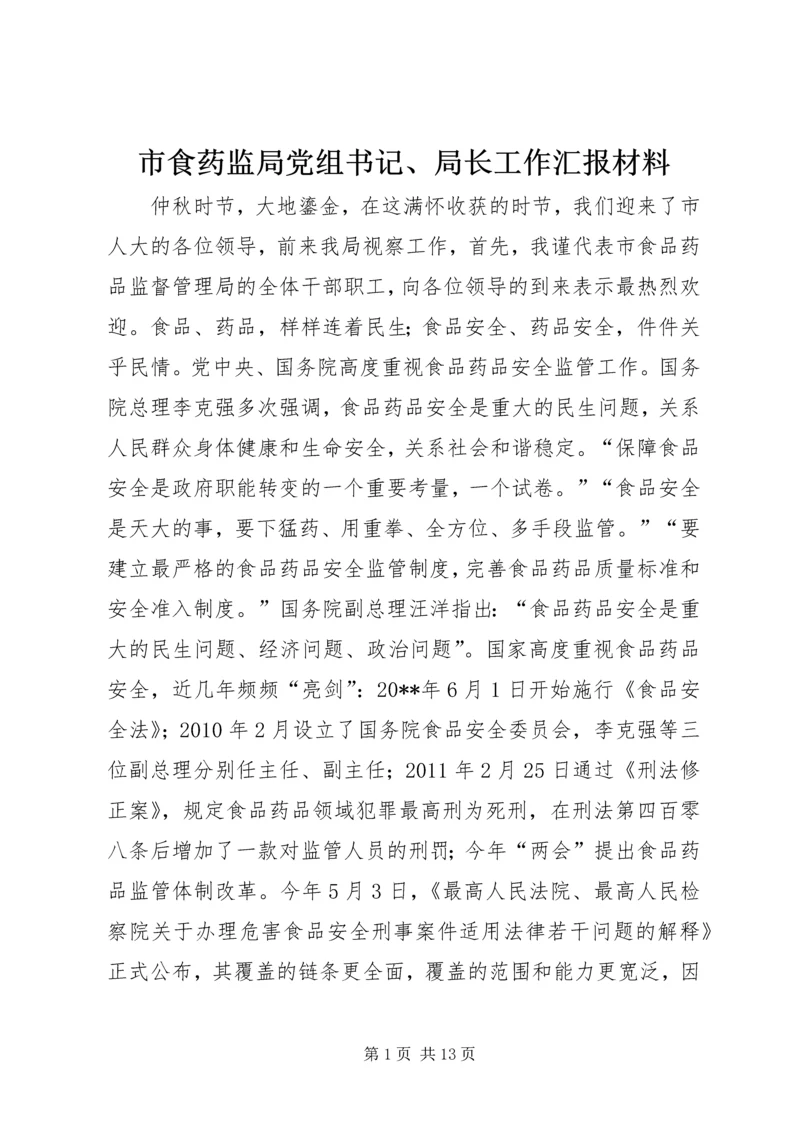 市食药监局党组书记、局长工作汇报材料

仲秋时节，大地鎏金，在这满怀收获的时节，我们迎来了市人大的各位领导，前来我局视察工作，首先，我谨代表市食品药品监督管理局的全体干部职工，向各位领导的到来表示最热烈欢迎。食品、药品，样样连着民生；食品安全、药品安全，件件关乎民情。党中央、国务院高度重视食品药品安全监管工作。国务院总理李克强多次强调，食品药品安全是重大的民生问题，关系人民群众身体健康和生命安全，关系社会和谐稳定。“保障食品安全是政府职能转变的一个重要考量，一个试卷。”“食品安全是天大的事，要下猛药、用重拳、全方位、多手段监管。”“要建立最严格的食品药品安全监管制度，完善食品药品质量标准和安全准入制度。”国务院副总理汪洋指出：“食品药品安全是重大的民生问题、经济问题、政治问题”。国家高度重视食品药品安全，近几年频频“亮剑”：20**年6月1日开始施行《食品安全法》；2010年2月设立了国务院食品安全委员会，李克强等三位副总理分别任主任、副主任；2011年2月25日通过《刑法修正案》，规定食品药品领域犯罪最高刑为死刑，在刑法第四百零八条后增加了一款对监管人员的刑罚；今年“两会”提出食品药品监管体制改革。今年5月3日，《最高人民法院、最高人民检察院关于办理危害食品安全刑事案件适用法律若干问题的解释》正式公布，其覆盖的链条更全面，覆盖的范围和能力更宽泛，因

第1页 共13页